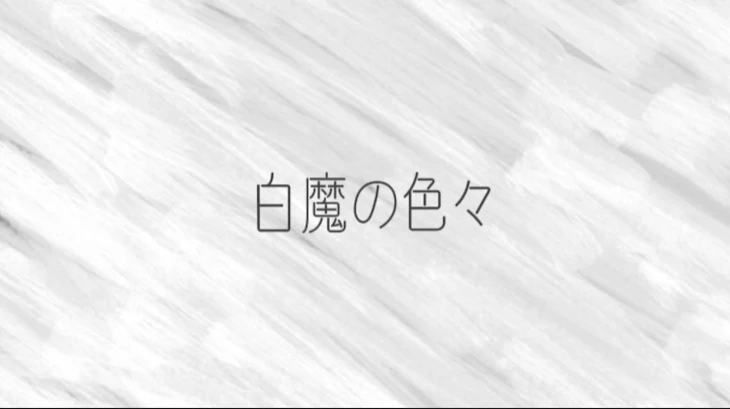 白魔の色々